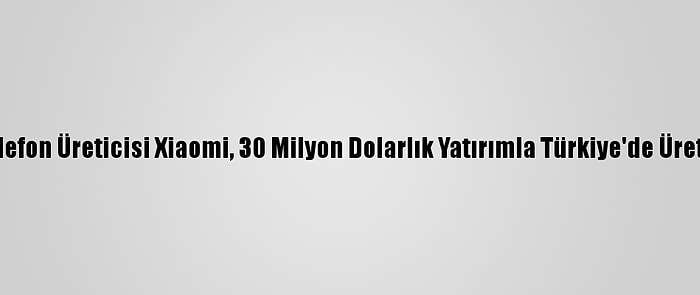 lefon Üreticisi Xiaomi, 30 Milyon Dolarlık Yatırımla Türkiye'de Üret